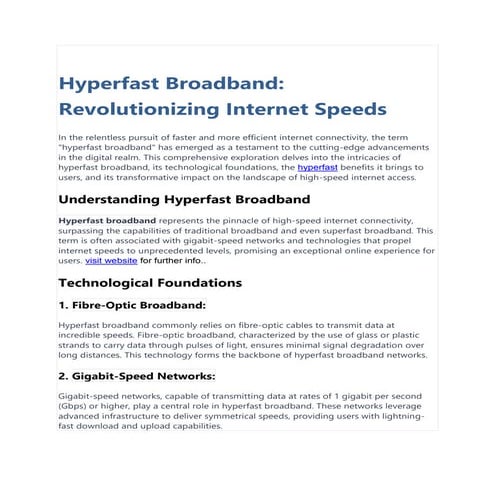 Hyperfast Broadband: Revolutionizing Internet Speeds

In the relentless pursuit of faster and more efficient internet connectivity, the term "hyperfast broadband" has emerged as a testament to the cutting-edge advancements in the digital realm. This comprehensive exploration delves into the intricacies of hyperfast broadband, its technological foundations, the hyperfast benefits it brings to users, and its transformative impact on the landscape of high-speed internet access.

Understanding Hyperfast Broadband

Hyperfast broadband represents the pinnacle of high-speed internet connectivity, surpassing the capabilities of traditional broadband and even superfast broadband. This term is often associated with gigabit-speed networks and technologies that propel internet speeds to unprecedented levels, promising an exceptional online experience for users. visit website for further info..

Technological Foundations

1. Fibre-Optic Broadband:

Hyperfast broadband commonly relies on fibre-optic cables to transmit data at incredible speeds. Fibre-optic broadband, characterized by the use of glass or plastic strands to carry data through pulses of light, ensures minimal signal degradation over long distances. This technology forms the backbone of hyperfast broadband networks.

2. Gigabit-Speed Networks:

Gigabit-speed networks, capable of transmitting data at rates of 1 gigabit per second (Gbps) or higher, play a central role in hyperfast broadband. These networks leverage advanced infrastructure to deliver symmetrical speeds, providing users with lightning-fast download and upload capabilities.